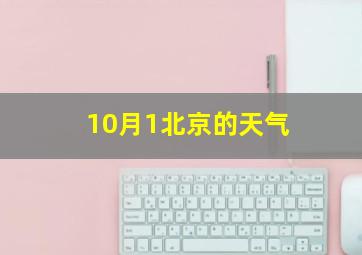 10月1北京的天气